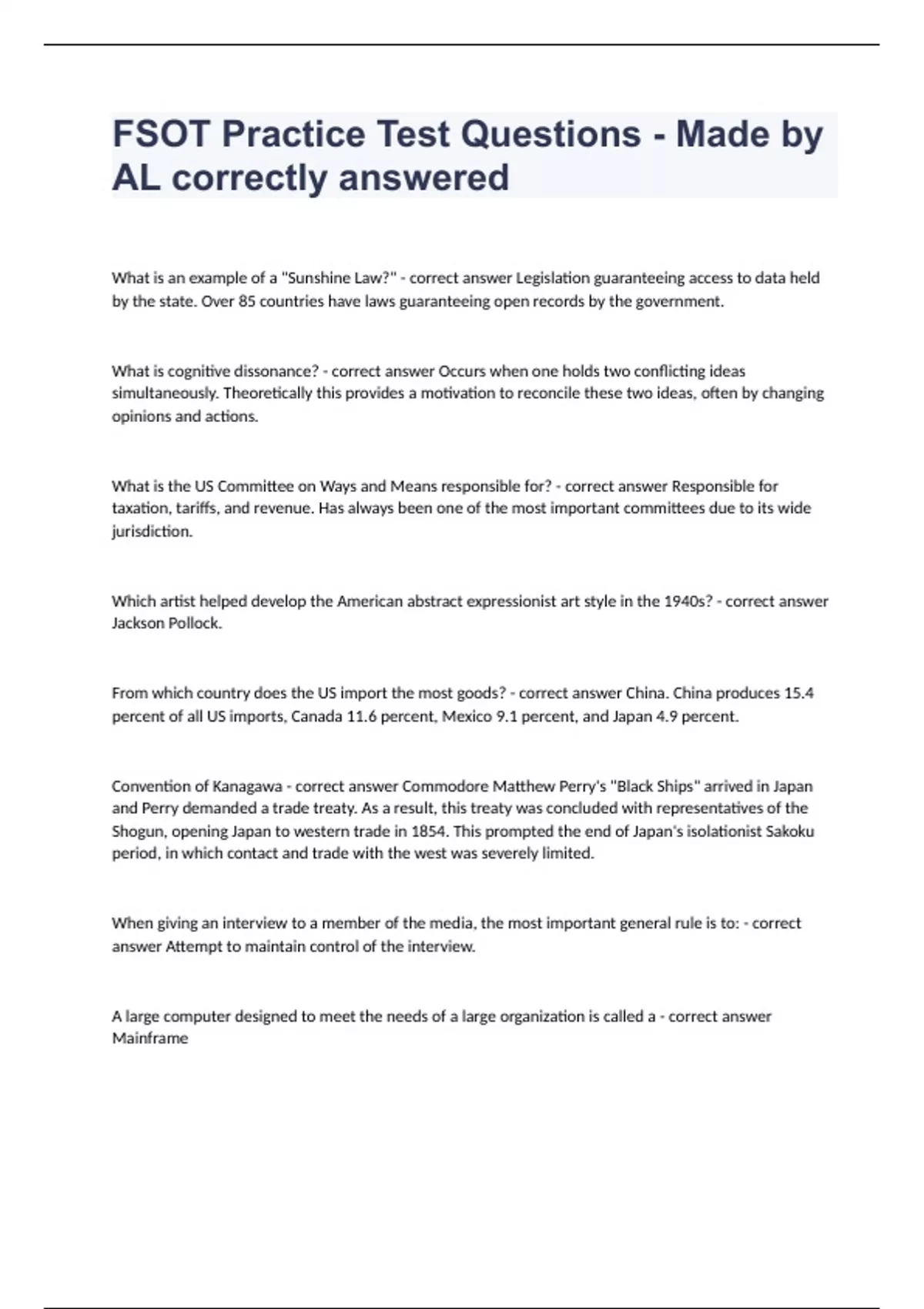 FSOT Practice Test Questions - Made by AL correctly answered

What is an example of a "Sunshine Law?" - correct answer Legislation guaranteeing access to data held by the state. Over 85 countries have laws guaranteeing open records by the government.

What is cognitive dissonance? - correct answer Occurs when one holds two conflicting ideas simultaneously. Theoretically this provides a motivation to reconcile these two ideas, often by changing opinions and actions.

What is the US Committee on Ways and Means responsible for? - correct answer Responsible for taxation, tariffs, and revenue. Has always been one of the most important committees due to its wide jurisdiction.

Which artist helped develop the American abstract expressionist art style in the 1940s? - correct answer Jackson Pollock.

From which country does the US import the most goods? - correct answer China. China produces 15.4 percent of all US imports, Canada 11.6 percent, Mexico 9.1 percent, and Japan 4.9 percent.

Convention of Kanagawa - correct answer Commodore Matthew Perry's "Black Ships" arrived in Japan and Perry demanded a trade treaty. As a result, this treaty was concluded with representatives of the Shogun, opening Japan to western trade in 1854. This prompted the end of Japan's isolationist Sakoku period, in which contact and trade with the west was severely limited.

When giving an interview to a member of the media, the most important general rule is to: - correct answer Attempt to maintain control of the interview.

A large computer designed to meet the needs of a large organization is called a - correct answer Mainframe